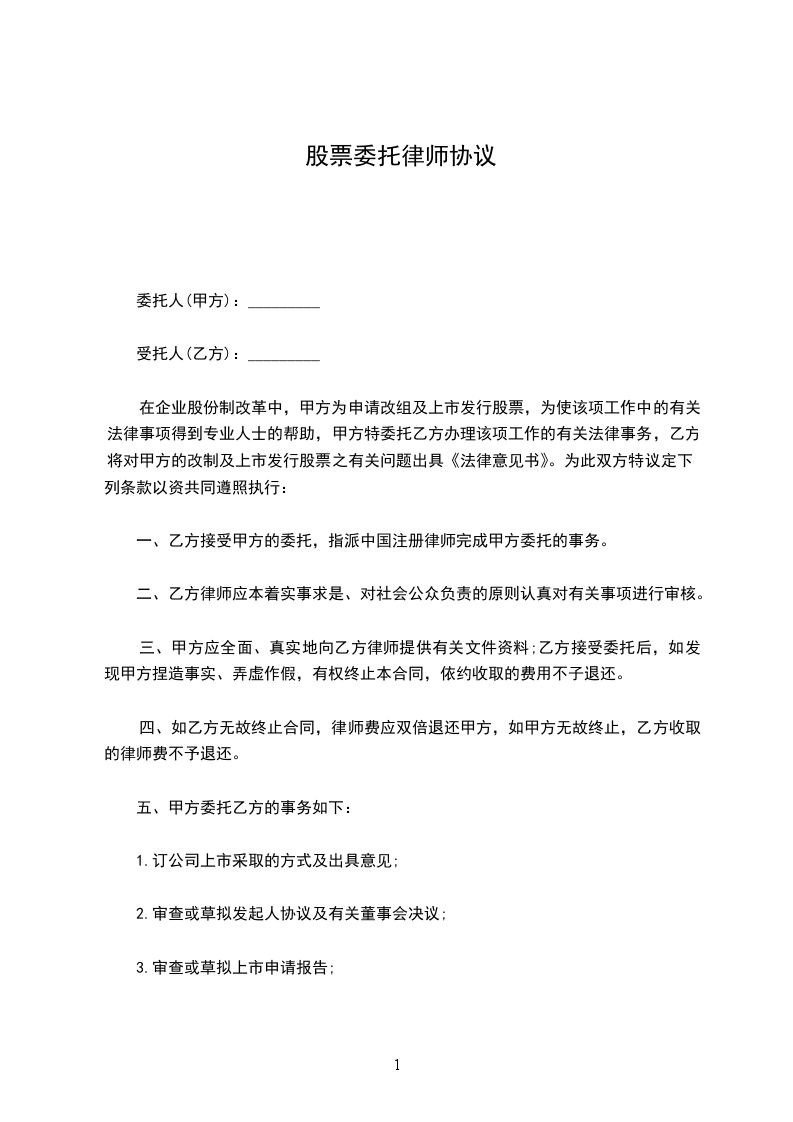 股票委托律师协议

委托人(甲方)：_________

受托人(乙方)：_________

在企业股份制改革中，甲方为申请改组及上市发行股票，为使该项工作中的有关法律事项得到专业人士的帮助，甲方特委托乙方办理该项工作的有关法律事务，乙方将对甲方的改制及上市发行股票之有关问题出具《法律意见书》。为此双方特议定下列条款以资共同遵照执行：

一、乙方接受甲方的委托，指派中国注册律师完成甲方委托的事务。

二、乙方律师应本着实事求是、对社会公众负责的原则认真对有关事项进行审核。

三、甲方应全面、真实地向乙方律师提供有关文件资料；乙方接受委托后，如发现甲方捏造事实、弄虚作假，有权终止本合同，依约收取的费用不予退还。

四、如乙方无故终止合同，律师费应双倍退还甲方，如甲方无故终止，乙方收取的律师费不予退还。

五、甲方委托乙方的事务如下：

1.订公司上市采取的方式及出具意见；

2.审查或草拟发起人协议及有关董事会决议；

3.审查或草拟上市申请报告；

1